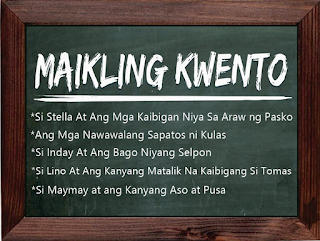 MAIKLING KWENTO

*Si Stella At Ang Mga Kaibigan Niya Sa Araw ng Pasko
*Ang Mga Nawawalang Sapatos ni Kulas
*Si Inday At Ang Bago Niyang Selpon
*Si Lino At Ang Kanyang Matalik Na Kaibigang Si Tomas
*Si Maymay at ang Kanyang Aso at Pusa